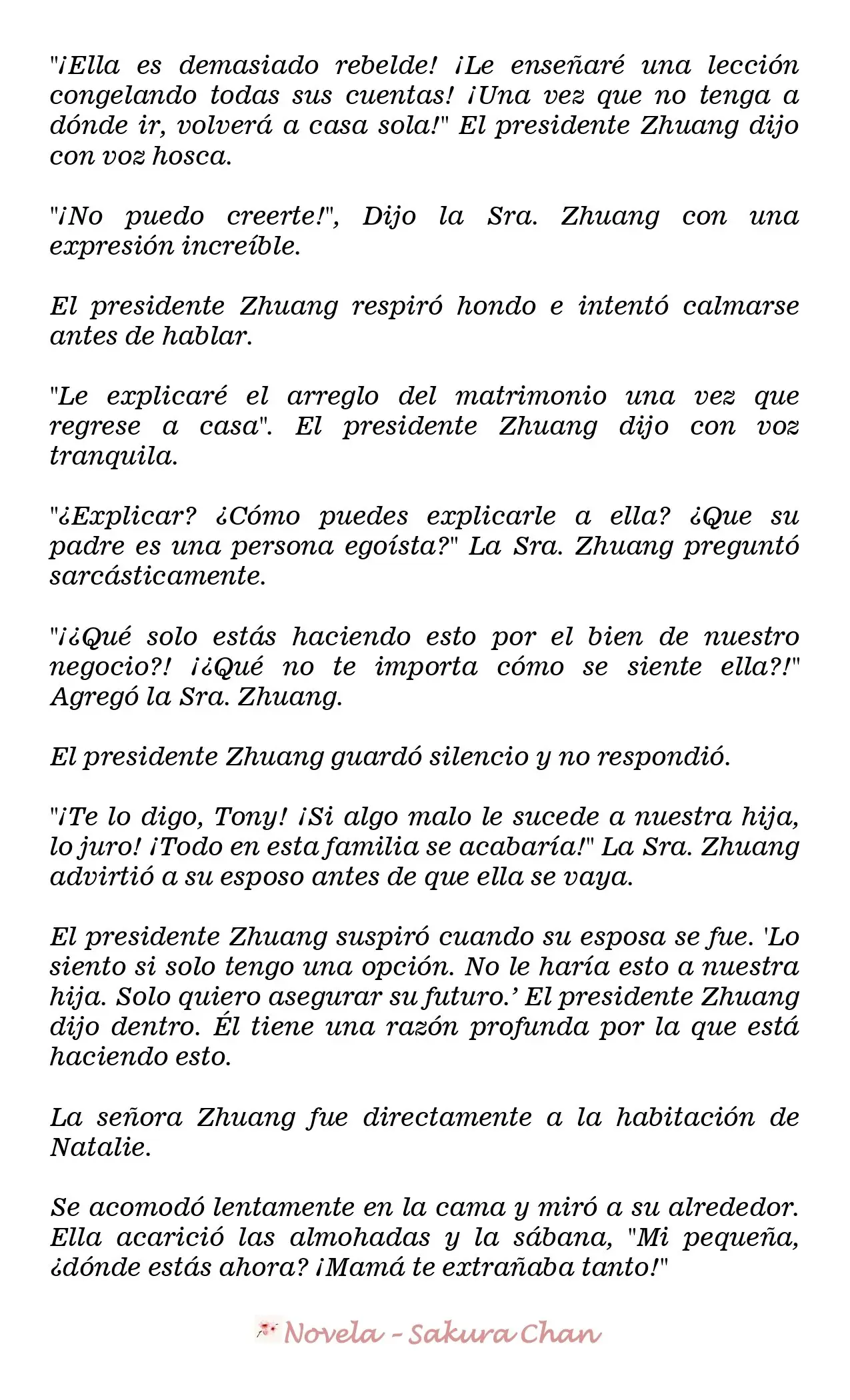 "¡Ella es demasiado rebelde! ¡Le enseñaré una lección congelando todas sus cuentas! ¡Una vez que no tenga a dónde ir, volverá a casa sola!" El presidente Zhuang dijo con voz hosca.

"¡No puedo creerte!", Dijo la Sra. Zhuang con una expresión increíble.

El presidente Zhuang respiró hondo e intentó calmarse antes de hablar.

"Le explicaré el arreglo del matrimonio una vez que regrese a casa". El presidente Zhuang dijo con voz tranquila.

"¿Explicar? ¿Cómo puedes explicarle a ella? ¿Que su padre es una persona egoísta?" La Sra. Zhuang preguntó sarcásticamente.

"¡¿Qué solo estás haciendo esto por el bien de nuestro negocio?! ¡¿Qué no te importa cómo se siente ella?!" Agregó la Sra. Zhuang.

El presidente Zhuang guardó silencio y no respondió.

"¡Te lo digo, Tony! ¡Si algo malo le sucede a nuestra hija, lo juro! ¡Todo en esta familia se acabaría!" La Sra. Zhuang advirtió a su esposo antes de que ella se vaya.

El presidente Zhuang suspiró cuando su esposa se fue. 'Lo siento si solo tengo una opción. No le haría esto a nuestra hija. Solo quiero asegurar su futuro.' El presidente Zhuang dijo dentro. Él tiene una razón profunda por la que está haciendo esto.

La señora Zhuang fue directamente a la habitación de Natalie.

Se acomodó lentamente en la cama y miró a su alrededor. Ella acarició las almohadas y la sábana, "Mi pequeña, ¿dónde estás ahora? ¡Mamá te extrañaba tanto!"

Novela - Sakura Chan